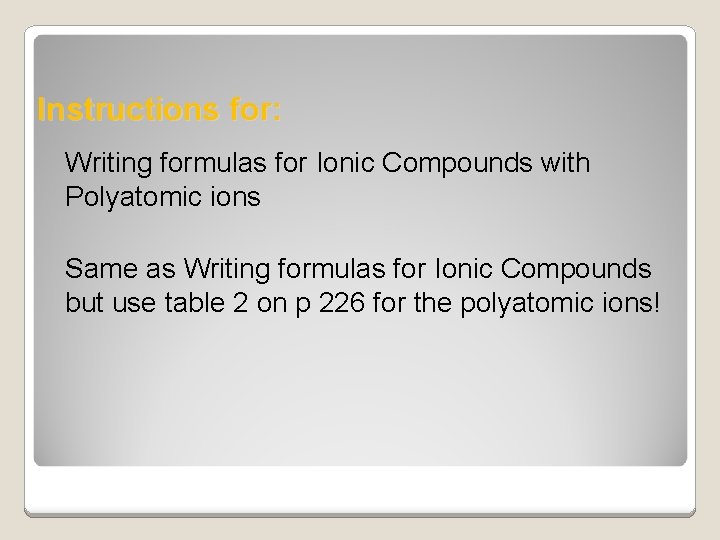 Instructions for:

Writing formulas for Ionic Compounds with Polyatomic ions

Same as Writing formulas for Ionic Compounds but use table 2 on p 226 for the polyatomic ions!